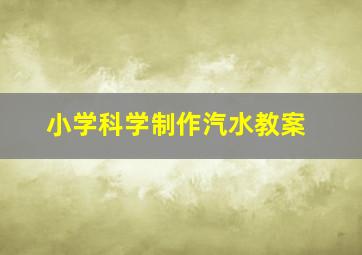 小学科学制作汽水教案